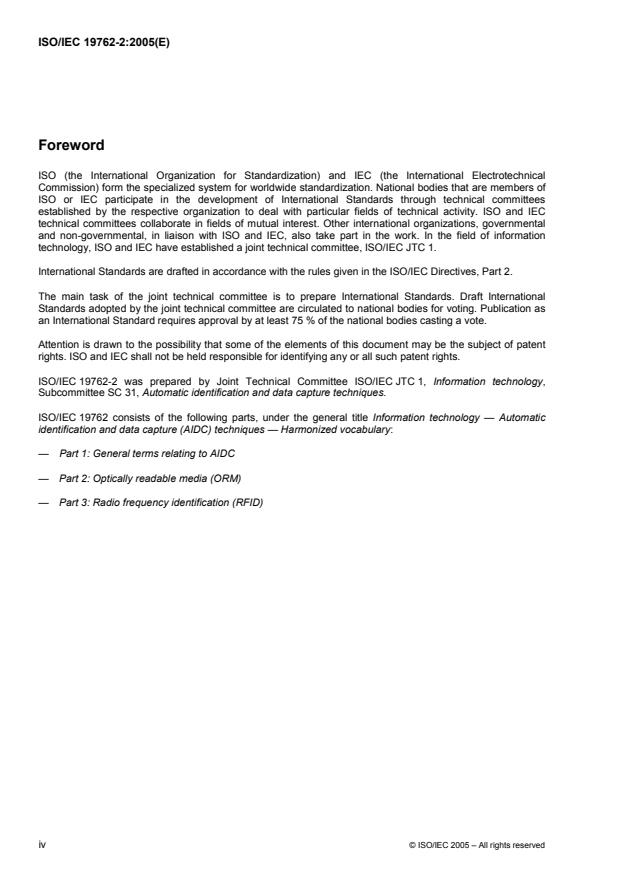 ISO/IEC 19762-2:2005(E)

Foreword

ISO (the International Organization for Standardization) and IEC (the International Electrotechnical Commission) form the specialized system for worldwide standardization. National bodies that are members of ISO or IEC participate in the development of International Standards through technical committees established by the respective organization to deal with particular fields of technical activity. ISO and IEC technical committees collaborate in fields of mutual interest. Other international organizations, governmental and non-governmental, in liaison with ISO and IEC, also take part in the work. In the field of information technology, ISO and IEC have established a joint technical committee, ISO/IEC JTC 1.

International Standards are drafted in accordance with the rules given in the ISO/IEC Directives, Part 2.

The main task of the joint technical committee is to prepare International Standards. Draft International Standards adopted by the joint technical committee are circulated to national bodies for voting. Publication as an International Standard requires approval by at least 75 % of the national bodies casting a vote.

Attention is drawn to the possibility that some of the elements of this document may be the subject of patent rights. ISO and IEC shall not be held responsible for identifying any or all such patent rights.

ISO/IEC 19762-2 was prepared by Joint Technical Committee ISO/IEC JTC 1, Information technology, Subcommittee SC 31, Automatic identification and data capture techniques.

ISO/IEC 19762 consists of the following parts, under the general title Information technology — Automatic identification and data capture (AIDC) techniques — Harmonized vocabulary:

— Part 1: General terms relating to AIDC

— Part 2: Optically readable media (ORM)

— Part 3: Radio frequency identification (RFID)

iv

© ISO/IEC 2005 – All rights reserved